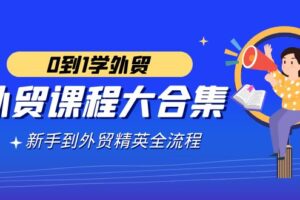 0到1学外贸

外贸课程大合集

新手到外贸精英全流程